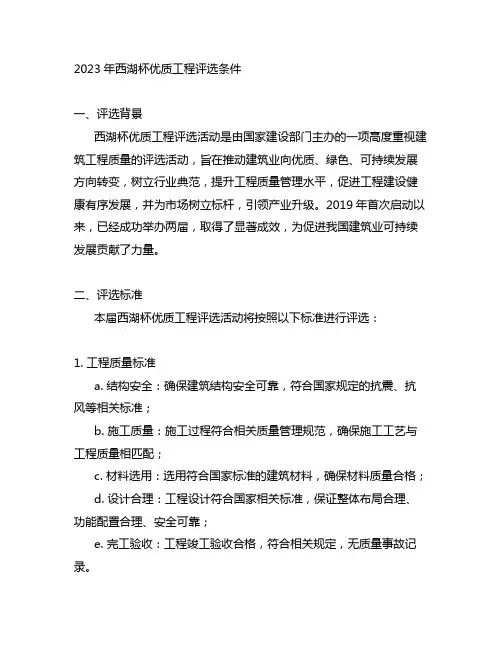 2023 年西湖杯优质工程评选条件

一、评选背景

西湖杯优质工程评选活动是由国家建设部门主办的一项高度重视建筑工程质量的评选活动，旨在推动建筑业向优质、绿色、可持续发展方向转变，树立行业典范，提升工程质量管理水平，促进工程建设健康有序发展，并为市场树立标杆，引领产业升级。2019 年首次启动以来，已经成功举办两届，取得了显著成效，为促进我国建筑业可持续发展贡献了力量。

二、评选标准

本届西湖杯优质工程评选活动将按照以下标准进行评选：

1. 工程质量标准

a. 结构安全：确保建筑结构安全可靠，符合国家规定的抗震、抗风等相关标准；

b. 施工质量：施工过程符合相关质量管理规范，确保施工工艺与工程质量相匹配；

c. 材料选用：选用符合国家标准的建筑材料，确保材料质量合格；

d. 设计合理：工程设计符合国家相关标准，保证整体布局合理、功能配置合理、安全可靠；

e. 完工验收：工程竣工验收合格，符合相关规定，无质量事故记录。